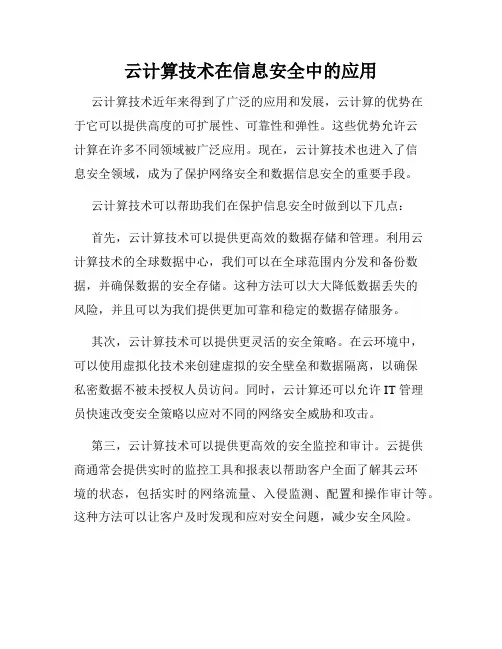 云计算技术在信息安全中的应用

云计算技术近年来得到了广泛的应用和发展，云计算的优势在于它可以提供高度的可扩展性、可靠性和弹性。这些优势允许云计算在许多不同领域被广泛应用。现在，云计算技术也进入了信息安全领域，成为了保护网络安全和数据信息安全的重要手段。

云计算技术可以帮助我们在保护信息安全时做到以下几点：

首先，云计算技术可以提供更高效的数据存储和管理。利用云计算技术的全球数据中心，我们可以在全球范围内分发和备份数据，并确保数据的安全存储。这种方法可以大大降低数据丢失的风险，并且可以为我们提供更加可靠和稳定的数据存储服务。

其次，云计算技术可以提供更灵活的安全策略。在云环境中，可以使用虚拟化技术来创建虚拟的安全壁垒和数据隔离，以确保私密数据不被未授权人员访问。同时，云计算还可以允许 IT 管理员快速改变安全策略以应对不同的网络安全威胁和攻击。

第三，云计算技术可以提供更高效的安全监控和审计。云提供商通常会提供实时的监控工具和报表以帮助客户全面了解其云环境的状态，包括实时的网络流量、入侵监测、配置和操作审计等。这种方法可以让客户及时发现和应对安全问题，减少安全风险。